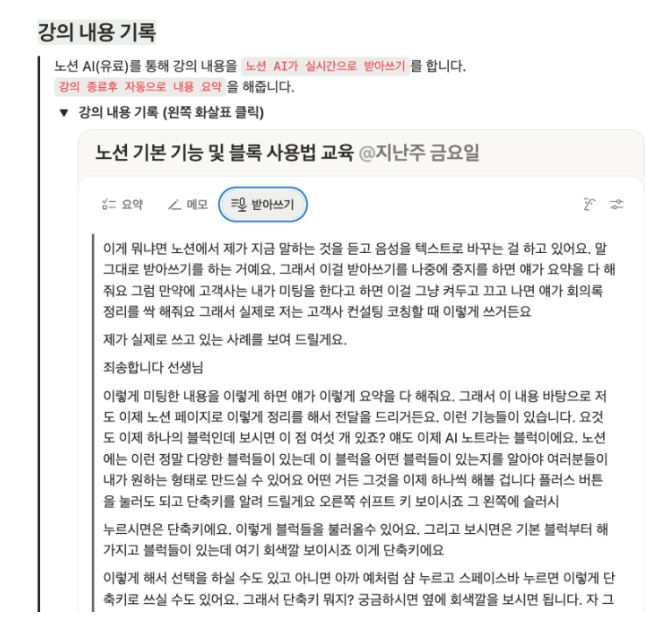 강의 내용 기록

노션 AI(유료)를 통해 강의 내용을 노션 AI가 실시간으로 받아쓰기 를 합니다.
강의 종료후 자동으로 내용 요약 을 해줍니다.

▼ 강의 내용 기록 (왼쪽 화살표 클릭)

노션 기본 기능 및 블록 사용법 교육 @지난주 금요일

요약 메모 받아쓰기

이게 뭐냐면 노션에서 제가 지금 말하는 것을 듣고 음성을 텍스트로 바꾸는 걸 하고 있어요. 말 그대로 받아쓰기를 하는 거예요. 그래서 이걸 받아쓰기를 나중에 중지를 하면 얘가 요약을 다 해줘요 그럼 만약에 고객사는 내가 미팅을 한다고 하면 이걸 그냥 켜두고 끄고 나면 얘가 회의록 정리를 싹 해줘요 그래서 실제로 저는 고객사 컨설팅 코칭할 때 이렇게 쓰거든요

제가 실제로 쓰고 있는 사례를 보여 드릴게요.

죄송합니다 선생님

이렇게 미팅한 내용을 이렇게 하면 얘가 이렇게 요약을 다 해줘요. 그래서 이 내용 바탕으로 저도 이제 노션 페이지로 이렇게 정리를 해서 전달을 드리거든요. 이런 기능들이 있습니다. 요것도 이제 하나의 블럭인데 보시면 이 점 여섯 개 있죠? 얘도 이제 AI 노트라는 블럭이에요. 노션에는 이런 정말 다양한 블럭들이 있는데 이 블럭을 어떤 블럭들이 있는지를 알아야 여러분들이 내가 원하는 형태로 만드실 수 있어요 어떤 거든 그것을 이제 하나씩 해볼 겁니다 플러스 버튼을 눌러도 되고 단축키를 알려 드릴게요 오른쪽 쉬프트 키 보이시죠 그 왼쪽에 슬러시

누르시면은 단축키에요. 이렇게 블럭들을 불러올수 있어요. 그리고 보시면은 기본 블럭부터 해가지고 블럭들이 있는데 여기 회색깔 보이시죠 이게 단축키에요

이렇게 해서 선택을 하실 수도 있고 아니면 아까 예처럼 샵 누르고 스페이스바 누르면 이렇게 단축키로 쓰실 수도 있어요. 그래서 단축키 뭐지? 궁금하시면 옆에 회색깔을 보시면 됩니다. 자 그